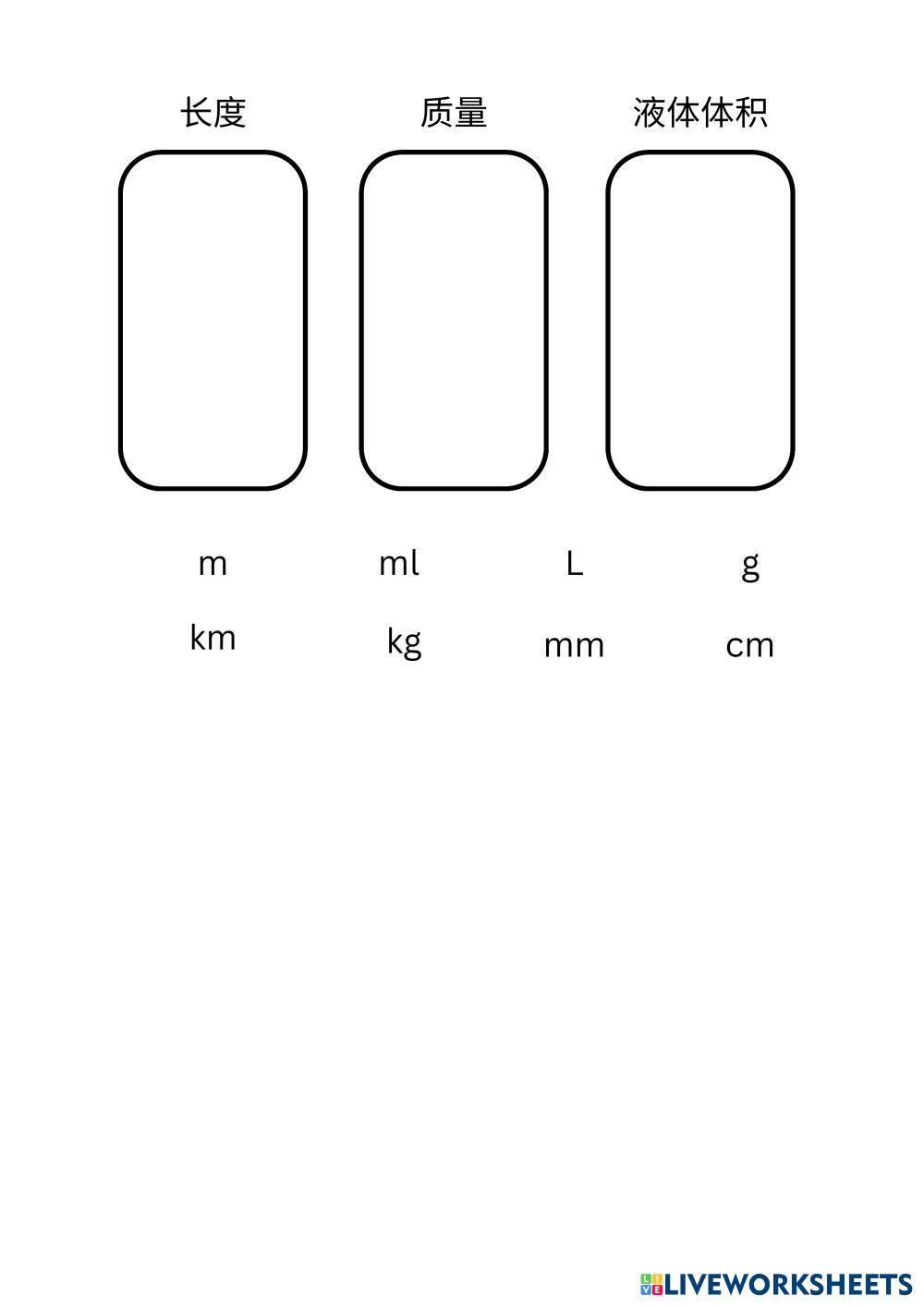 长度 质量 液体体积

m ml L g

km kg mm cm

LIVEWORKSHEETS